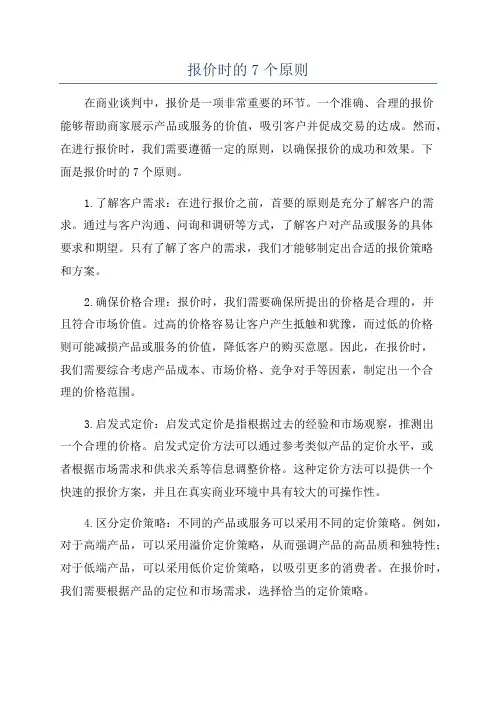 报价时的 7 个原则

在商业谈判中，报价是一项非常重要的环节。一个准确、合理的报价能够帮助商家展示产品或服务的价值，吸引客户并促成交易的达成。然而，在进行报价时，我们需要遵循一定的原则，以确保报价的成功和效果。下面是报价时的 7 个原则。

1.了解客户需求：在进行报价之前，首要的原则是充分了解客户的需求。通过与客户沟通、问询和调研等方式，了解客户对产品或服务的具体要求和期望。只有了解了客户的需求，我们才能够制定出合适的报价策略和方案。

2.确保价格合理：报价时，我们需要确保所提出的价格是合理的，并且符合市场价值。过高的价格容易让客户产生抵触和犹豫，而过低的价格则可能减损产品或服务的价值，降低客户的购买意愿。因此，在报价时，我们需要综合考虑产品成本、市场价格、竞争对手等因素，制定出一个合理的价格范围。

3.启发式定价：启发式定价是指根据过去的经验和市场观察，推测出一个合理的价格。启发式定价方法可以通过参考类似产品的定价水平，或者根据市场需求和供求关系等信息调整价格。这种定价方法可以提供一个快速的报价方案，并且在真实商业环境中具有较大的可操作性。

4.区分定价策略：不同的产品或服务可以采用不同的定价策略。例如，对于高端产品，可以采用溢价定价策略，从而强调产品的高品质和独特性；对于低端产品，可以采用低价定价策略，以吸引更多的消费者。在报价时，我们需要根据产品的定位和市场需求，选择恰当的定价策略。